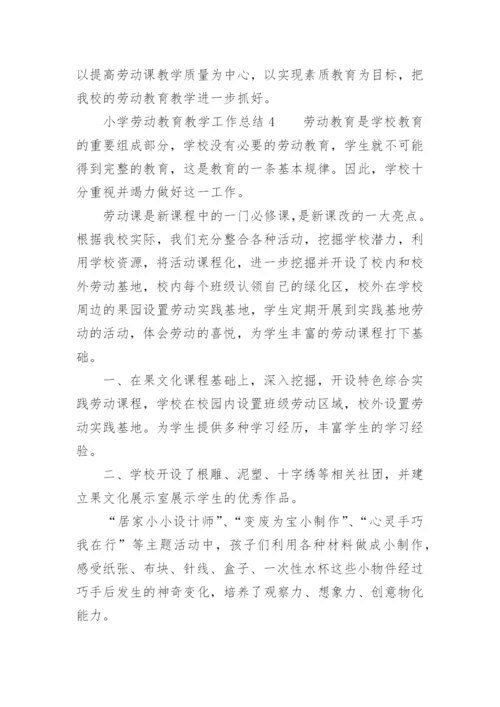 以提高劳动课教学质量为中心，以实现素质教育为目标，把我校的劳动教育教学进一步抓好。

小学劳动教育教学工作总结4　　劳动教育是学校教育的重要组成部分，学校没有必要的劳动教育，学生就不可能得到完整的教育，这是教育的一条基本规律。因此，学校十分重视并竭力做好这一工作。

劳动课是新课程中的一门必修课，是新课改的一大亮点。根据我校实际，我们充分整合各种活动，挖掘学校潜力，利用学校资源，将活动课程化，进一步挖掘并开设了校内和校外劳动基地，校内每个班级认领自己的绿化区，校外在学校周边的果园设置劳动实践基地，学生定期开展到实践基地劳动的活动，体会劳动的喜悦，为学生丰富的劳动课程打下基础。

一、在果文化课程基础上，深入挖掘，开设特色综合实践劳动课程，学校在校园内设置班级劳动区域，校外设置劳动实践基地。为学生提供多种学习经历，丰富学生的学习经验。

二、学校开设了根雕、泥塑、十字绣等相关社团，并建立果文化展示室展示学生的优秀作品。

“居家小小设计师”、“变废为宝小制作”、“心灵手巧我在行”等主题活动中，孩子们利用各种材料做成小制作，感受纸张、布块、针线、盒子、一次性水杯这些小物件经过巧手后发生的神奇变化，培养了观察力、想象力、创意物化能力。